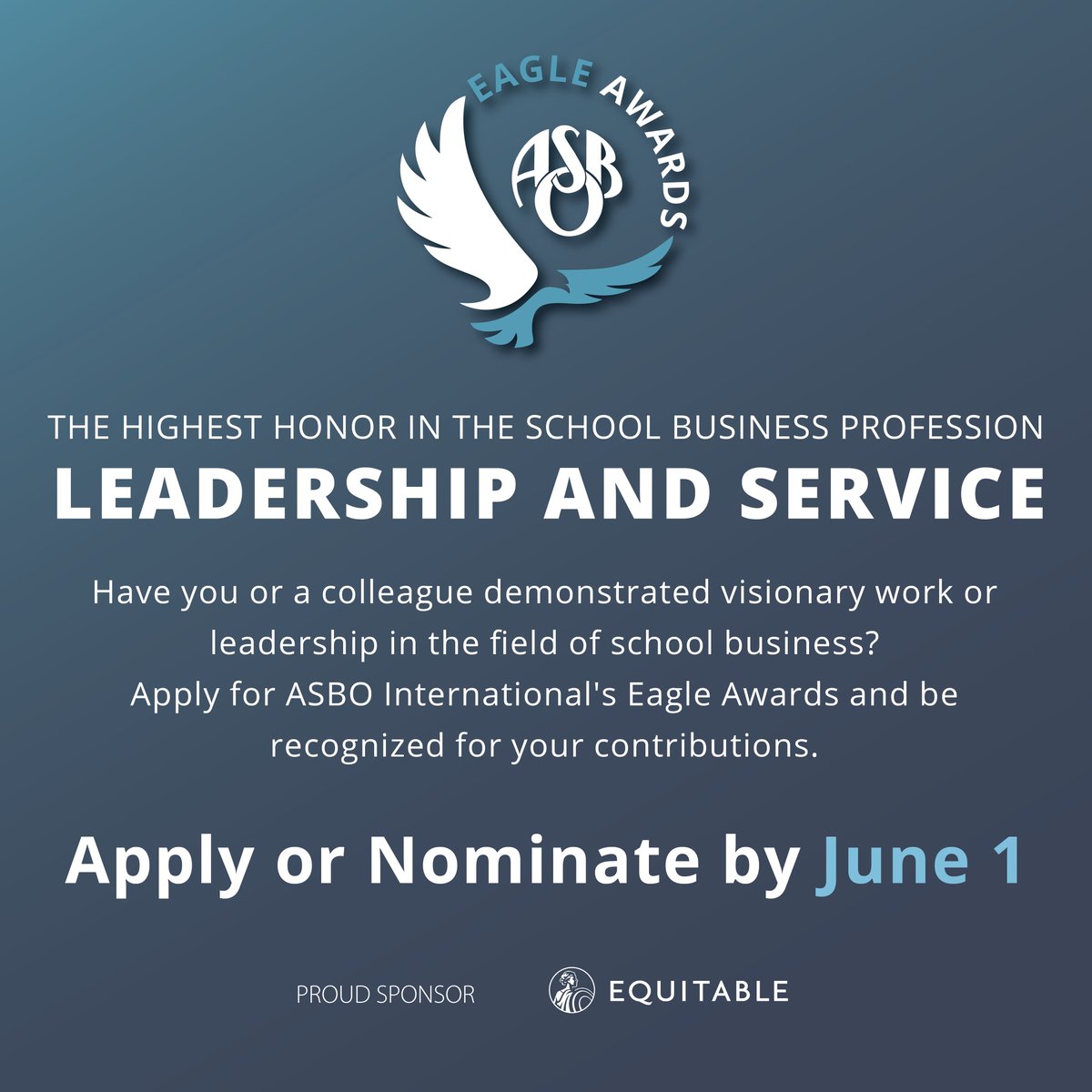 EAGLE AWARDS
ASBO

THE HIGHEST HONOR IN THE SCHOOL BUSINESS PROFESSION
LEADERSHIP AND SERVICE

Have you or a colleague demonstrated visionary work or leadership in the field of school business? Apply for ASBO International's Eagle Awards and be recognized for your contributions.

Apply or Nominate by June 1

PROUD SPONSOR EQUITABLE